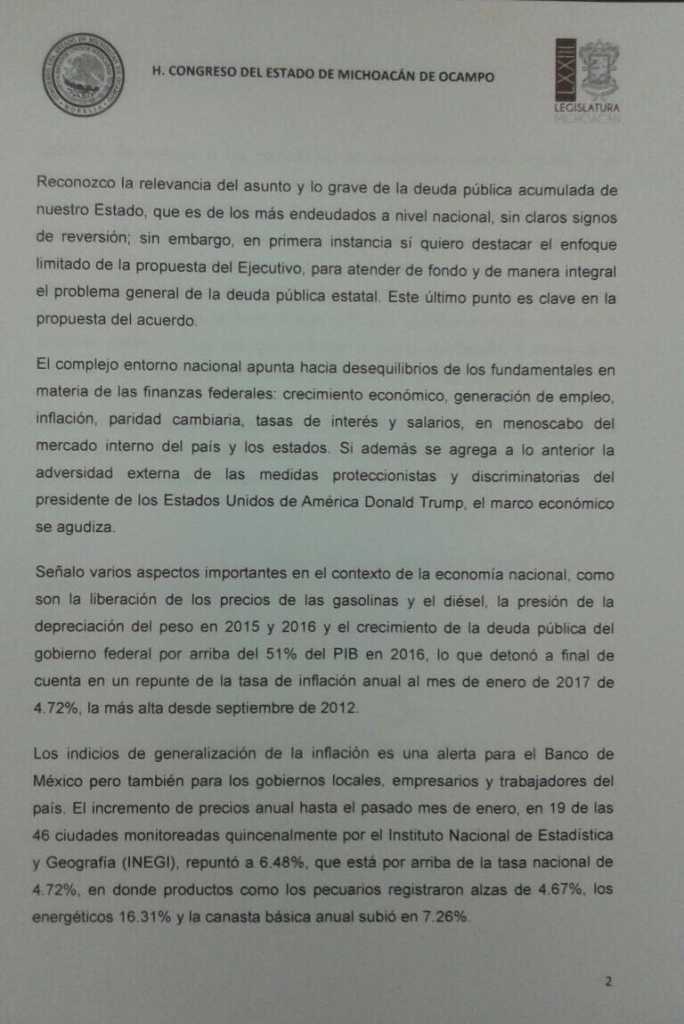 H. CONGRESO DEL ESTADO DE MICHOACÁN DE OCAMPO

LXXIII
LEGISLATURA

Reconozco la relevancia del asunto y lo grave de la deuda pública acumulada de nuestro Estado, que es de los más endeudados a nivel nacional, sin claros signos de reversión; sin embargo, en primera instancia sí quiero destacar el enfoque limitado de la propuesta del Ejecutivo, para atender de fondo y de manera integral el problema general de la deuda pública estatal. Este último punto es clave en la propuesta del acuerdo.

El complejo entorno nacional apunta hacia desequilibrios de los fundamentales en materia de las finanzas federales: crecimiento económico, generación de empleo, inflación, paridad cambiaria, tasas de interés y salarios, en menoscabo del mercado interno del país y los estados. Si además se agrega a lo anterior la adversidad externa de las medidas proteccionistas y discriminatorias del presidente de los Estados Unidos de América Donald Trump, el marco económico se agudiza.

Señalo varios aspectos importantes en el contexto de la economía nacional, como son la liberación de los precios de las gasolinas y el diésel, la presión de la depreciación del peso en 2015 y 2016 y el crecimiento de la deuda pública del gobierno federal por arriba del 51% del PIB en 2016, lo que detonó a final de cuenta en un repunte de la tasa de inflación anual al mes de enero de 2017 de 4.72%, la más alta desde septiembre de 2012.

Los indicios de generalización de la inflación es una alerta para el Banco de México pero también para los gobiernos locales, empresarios y trabajadores del país. El incremento de precios anual hasta el pasado mes de enero, en 19 de las 46 ciudades monitoreadas quincenalmente por el Instituto Nacional de Estadística y Geografía (INEGI), repuntó a 6.48%, que está por arriba de la tasa nacional de 4.72%, en donde productos como los pecuarios registraron alzas de 4.67%, los energéticos 16.31% y la canasta básica anual subió en 7.26%.

2